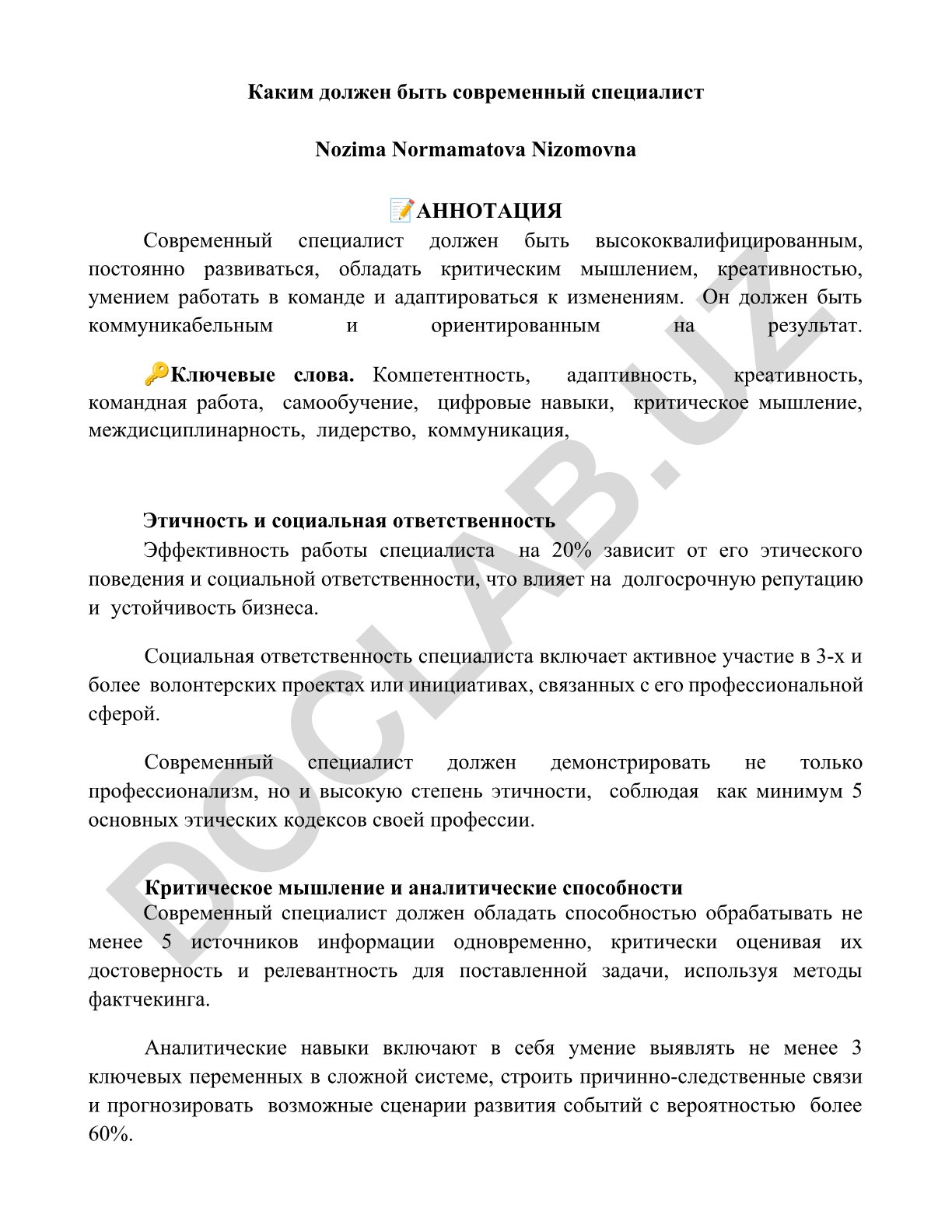 Каким должен быть современный специалист

Nozima Normamatova Nizomovna

📝АННОТАЦИЯ

Современный специалист должен быть высококвалифицированным, постоянно развиваться, обладать критическим мышлением, креативностью, умением работать в команде и адаптироваться к изменениям. Он должен быть коммуникабельным и ориентированным на результат.

🔑Ключевые слова. Компетентность, адаптивность, креативность, командная работа, самообучение, цифровые навыки, критическое мышление, междисциплинарность, лидерство, коммуникация,

Этичность и социальная ответственность

Эффективность работы специалиста на 20% зависит от его этического поведения и социальной ответственности, что влияет на долгосрочную репутацию и устойчивость бизнеса.

Социальная ответственность специалиста включает активное участие в 3-х и более волонтерских проектах или инициативах, связанных с его профессиональной сферой.

Современный специалист должен демонстрировать не только профессионализм, но и высокую степень этичности, соблюдая как минимум 5 основных этических кодексов своей профессии.

Критическое мышление и аналитические способности

Современный специалист должен обладать способностью обрабатывать не менее 5 источников информации одновременно, критически оценивая их достоверность и релевантность для поставленной задачи, используя методы фактчекинга.

Аналитические навыки включают в себя умение выявлять не менее 3 ключевых переменных в сложной системе, строить причинно-следственные связи и прогнозировать возможные сценарии развития событий с вероятностью более 60%.

DOCLAB.UZ